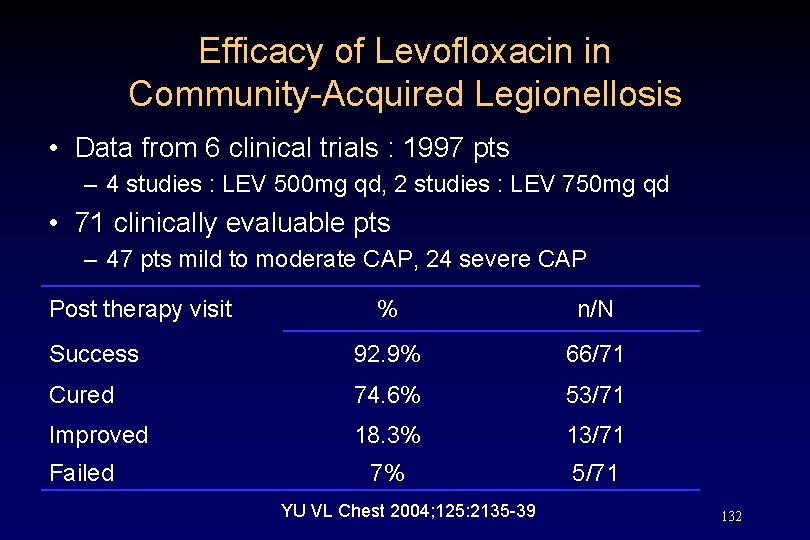 Efficacy of Levofloxacin in Community-Acquired Legionellosis

• Data from 6 clinical trials : 1997 pts
– 4 studies : LEV 500mg qd, 2 studies : LEV 750mg qd

• 71 clinically evaluable pts
– 47 pts mild to moderate CAP, 24 severe CAP

| Post therapy visit | % | n/N |
|---|---|---|
| Success | 92.9% | 66/71 |
| Cured | 74.6% | 53/71 |
| Improved | 18.3% | 13/71 |
| Failed | 7% | 5/71 |

YU VL Chest 2004;125:2135-39

132